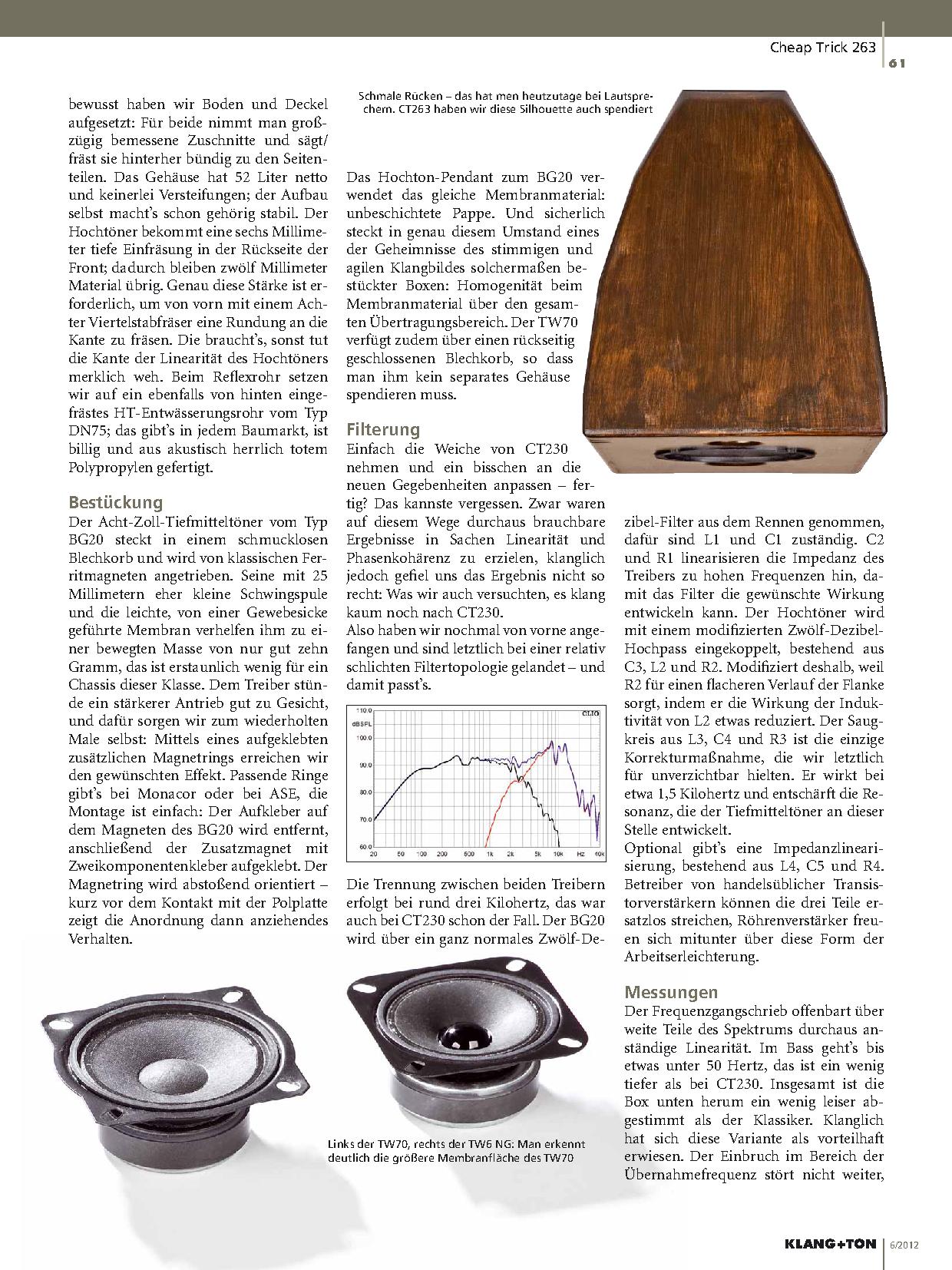 Cheap Trick 263

61

bewusst haben wir Boden und Deckel aufgesetzt: Für beide nimmt man großzügig bemessene Zuschnitte und sägt/fräst sie hinterher bündig zu den Seitenteilen. Das Gehäuse hat 52 Liter netto und keinerlei Versteifungen; der Aufbau selbst macht's schon gehörig stabil. Der Hochtöner bekommt eine sechs Millimeter tiefe Einfräsung in der Rückseite der Front; dadurch bleiben zwölf Millimeter Material übrig. Genau diese Stärke ist erforderlich, um von vorn mit einem Achter Viertelstabfräser eine Rundung an die Kante zu fräsen. Die braucht's, sonst tut die Kante der Linearität des Hochtöners merklich weh. Beim Reflexrohr setzen wir auf ein ebenfalls von hinten eingefrästes HT-Entwässerungsrohr vom Typ DN75; das gibt's in jedem Baumarkt, ist billig und aus akustisch herrlich totem Polypropylen gefertigt.

Bestückung
Der Acht-Zoll-Tiefmitteltöner vom Typ BG20 steckt in einem schmucklosen Blechkorb und wird von klassischen Ferritmagneten angetrieben. Seine mit 25 Millimetern eher kleine Schwingspule und die leichte, von einer Gewebesicke geführte Membran verhelfen ihm zu einer bewegten Masse von nur gut zehn Gramm, das ist erstaunlich wenig für ein Chassis dieser Klasse. Dem Treiber stünde ein stärkerer Antrieb gut zu Gesicht, und dafür sorgen wir zum wiederholten Male selbst: Mittels eines aufgeklebten zusätzlichen Magnetrings erreichen wir den gewünschten Effekt. Passende Ringe gibt's bei Monacor oder bei ASE, die Montage ist einfach: Der Aufkleber auf dem Magneten des BG20 wird entfernt, anschließend der Zusatzmagnet mit Zweikomponentenkleber aufgeklebt. Der Magnetring wird abstoßend orientiert – kurz vor dem Kontakt mit der Polplatte zeigt die Anordnung dann anziehendes Verhalten.

Schmale Rücken – das hat men heutzutage bei Lautsprechern. CT263 haben wir diese Silhouette auch spendiert

Das Hochton-Pendant zum BG20 verwendet das gleiche Membranmaterial: unbeschichtete Pappe. Und sicherlich steckt in genau diesem Umstand eines der Geheimnisse des stimmigen und agilen Klangbildes solchermaßen bestückter Boxen: Homogenität beim Membranmaterial über den gesamten Übertragungsbereich. Der TW70 verfügt zudem über einen rückseitig geschlossenen Blechkorb, so dass man ihm kein separates Gehäuse spendieren muss.

Filterung
Einfach die Weiche von CT230 nehmen und ein bisschen an die neuen Gegebenheiten anpassen – fertig? Das kannste vergessen. Zwar waren auf diesem Wege durchaus brauchbare Ergebnisse in Sachen Linearität und Phasenkohärenz zu erzielen, klanglich jedoch gefiel uns das Ergebnis nicht so recht: Was wir auch versuchten, es klang kaum noch nach CT230.
Also haben wir nochmal von vorne angefangen und sind letztlich bei einer relativ schlichten Filtertopologie gelandet – und damit passt's.

110.0 dBSPL CLIO 100.0 90.0 80.0 70.0 60.0 20 50 100 200 500 1k 2k 5k 10k Hz 40k

Die Trennung zwischen beiden Treibern erfolgt bei rund drei Kilohertz, das war auch bei CT230 schon der Fall. Der BG20 wird über ein ganz normales Zwölf-Dezibel-Filter aus dem Rennen genommen, dafür sind L1 und C1 zuständig. C2 und R1 linearisieren die Impedanz des Treibers zu hohen Frequenzen hin, damit das Filter die gewünschte Wirkung entwickeln kann. Der Hochtöner wird mit einem modifizierten Zwölf-Dezibel-Hochpass eingekoppelt, bestehend aus C3, L2 und R2. Modifiziert deshalb, weil R2 für einen flacheren Verlauf der Flanke sorgt, indem er die Wirkung der Induktivität von L2 etwas reduziert. Der Saugkreis aus L3, C4 und R3 ist die einzige Korrekturmaßnahme, die wir letztlich für unverzichtbar hielten. Er wirkt bei etwa 1,5 Kilohertz und entschärft die Resonanz, die der Tiefmitteltöner an dieser Stelle entwickelt.
Optional gibt's eine Impedanzlinearisierung, bestehend aus L4, C5 und R4. Betreiber von handelsüblicher Transistorverstärkern können die drei Teile ersatzlos streichen, Röhrenverstärker freuen sich mitunter über diese Form der Arbeitserleichterung.

Messungen
Der Frequenzgangschrieb offenbart über weite Teile des Spektrums durchaus anständige Linearität. Im Bass geht's bis etwas unter 50 Hertz, das ist ein wenig tiefer als bei CT230. Insgesamt ist die Box unten herum ein wenig leiser abgestimmt als der Klassiker. Klanglich hat sich diese Variante als vorteilhaft erwiesen. Der Einbruch im Bereich der Übernahmefrequenz stört nicht weiter,

Links der TW70, rechts der TW6 NG: Man erkennt deutlich die größere Membranfläche des TW70

KLANG+TON 6/2012